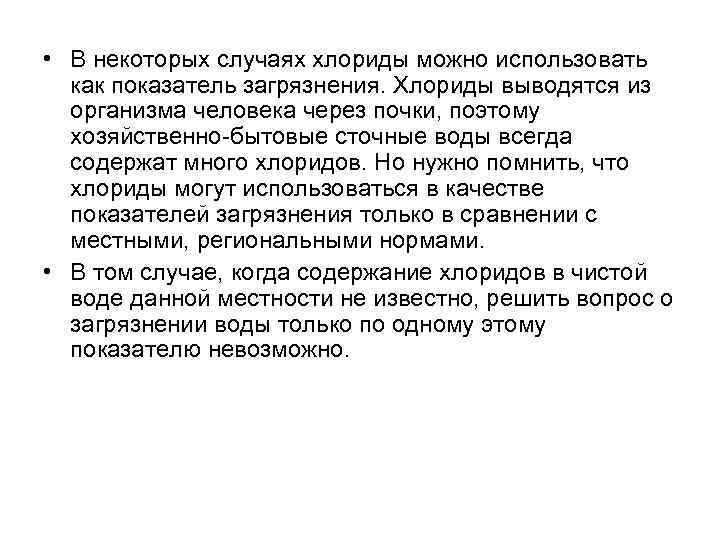 • В некоторых случаях хлориды можно использовать как показатель загрязнения. Хлориды выводятся из организма человека через почки, поэтому хозяйственно-бытовые сточные воды всегда содержат много хлоридов. Но нужно помнить, что хлориды могут использоваться в качестве показателей загрязнения только в сравнении с местными, региональными нормами.

• В том случае, когда содержание хлоридов в чистой воде данной местности не известно, решить вопрос о загрязнении воды только по одному этому показателю невозможно.